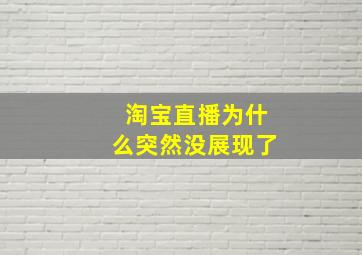 淘宝直播为什么突然没展现了